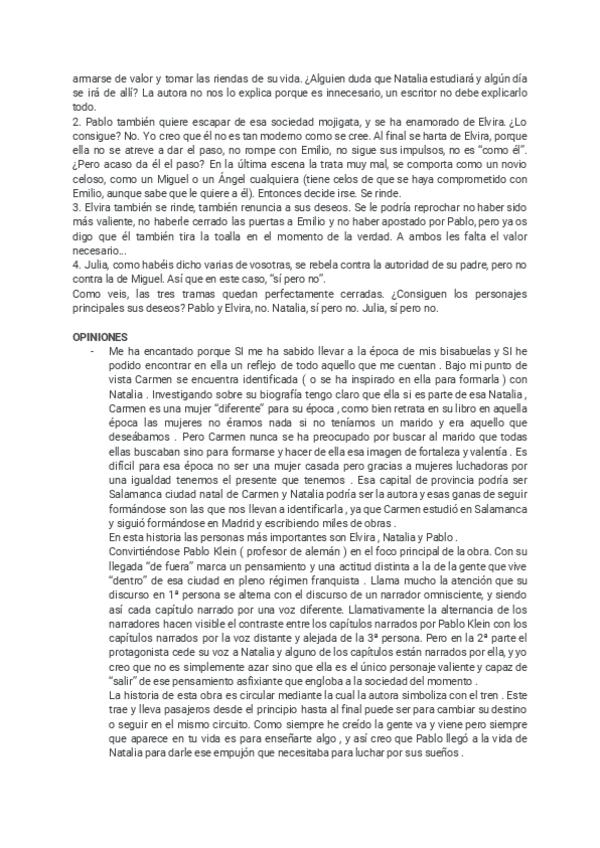 armarse de valor y tomar las riendas de su vida. ¿Alguien duda que Natalia estudiará y algún día se irá de allí? La autora no nos lo explica porque es innecesario, un escritor no debe explicarlo todo.
2. Pablo también quiere escapar de esa sociedad mojigata, y se ha enamorado de Elvira. ¿Lo consigue? No. Yo creo que él no es tan moderno como se cree. Al final se harta de Elvira, porque ella no se atreve a dar el paso, no rompe con Emilio, no sigue sus impulsos, no es "como él". ¿Pero acaso da él el paso? En la última escena la trata muy mal, se comporta como un novio celoso, como un Miguel o un Ángel cualquiera (tiene celos de que se haya comprometido con Emilio, aunque sabe que le quiere a él). Entonces decide irse. Se rinde.
3. Elvira también se rinde, también renuncia a sus deseos. Se le podría reprochar no haber sido más valiente, no haberle cerrado las puertas a Emilio y no haber apostado por Pablo, pero ya os digo que él también tira la toalla en el momento de la verdad. A ambos les falta el valor necesario...
4. Julia, como habéis dicho varias de vosotras, se rebela contra la autoridad de su padre, pero no contra la de Miguel. Así que en este caso, "sí pero no".
Como veis, las tres tramas quedan perfectamente cerradas. ¿Consiguen los personajes principales sus deseos? Pablo y Elvira, no. Natalia, sí pero no. Julia, sí pero no.

OPINIONES
- Me ha encantado porque SI me ha sabido llevar a la época de mis bisabuelas y SI he podido encontrar en ella un reflejo de todo aquello que me cuentan . Bajo mi punto de vista Carmen se encuentra identificada ( o se ha inspirado en ella para formarla ) con Natalia . Investigando sobre su biografía tengo claro que ella si es parte de esa Natalia , Carmen es una mujer "diferente" para su época , como bien retrata en su libro en aquella época las mujeres no éramos nada si no teníamos un marido y era aquello que deseábamos . Pero Carmen nunca se ha preocupado por buscar al marido que todas ellas buscaban sino para formarse y hacer de ella esa imagen de fortaleza y valentía . Es difícil para esa época no ser una mujer casada pero gracias a mujeres luchadoras por una igualdad tenemos el presente que tenemos . Esa capital de provincia podría ser Salamanca ciudad natal de Carmen y Natalia podría ser la autora y esas ganas de seguir formándose son las que nos llevan a identificarla , ya que Carmen estudió en Salamanca y siguió formándose en Madrid y escribiendo miles de obras .
En esta historia las personas más importantes son Elvira , Natalia y Pablo .
Convirtiéndose Pablo Klein ( profesor de alemán ) en el foco principal de la obra. Con su llegada "de fuera" marca un pensamiento y una actitud distinta a la de la gente que vive "dentro" de esa ciudad en pleno régimen franquista . Llama mucho la atención que su discurso en 1ª persona se alterna con el discurso de un narrador omnisciente, y siendo así cada capítulo narrado por una voz diferente. Llamativamente la alternancia de los narradores hacen visible el contraste entre los capítulos narrados por Pablo Klein con los capítulos narrados por la voz distante y alejada de la 3ª persona. Pero en la 2ª parte el protagonista cede su voz a Natalia y alguno de los capítulos están narrados por ella, y yo creo que no es simplemente azar sino que ella es el único personaje valiente y capaz de "salir" de ese pensamiento asfixiante que engloba a la sociedad del momento .
La historia de esta obra es circular mediante la cual la autora simboliza con el tren . Este trae y lleva pasajeros desde el principio hasta al final puede ser para cambiar su destino o seguir en el mismo circuito. Como siempre he creído la gente va y viene pero siempre que aparece en tu vida es para enseñarte algo , y así creo que Pablo llegó a la vida de Natalia para darle ese empujón que necesitaba para luchar por sus sueños .